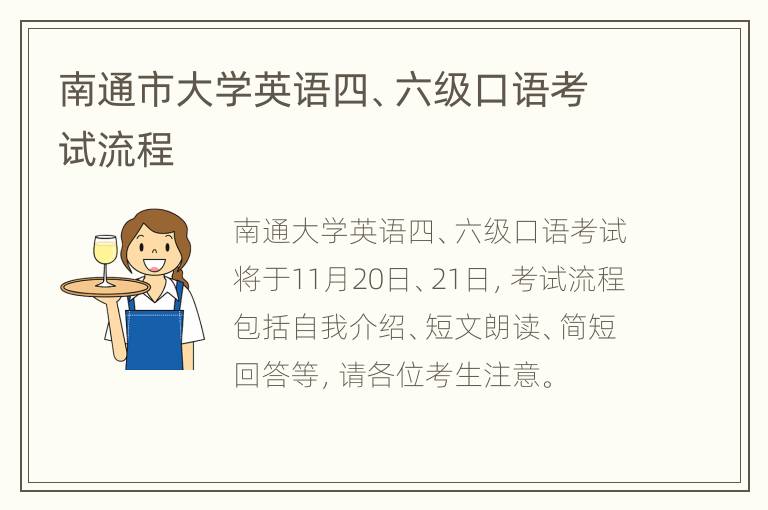 南通市大学英语四、六级口语考试流程

南通大学英语四、六级口语考试将于11月20日、21日，考试流程包括自我介绍、短文朗读、简短回答等，请各位考生注意。